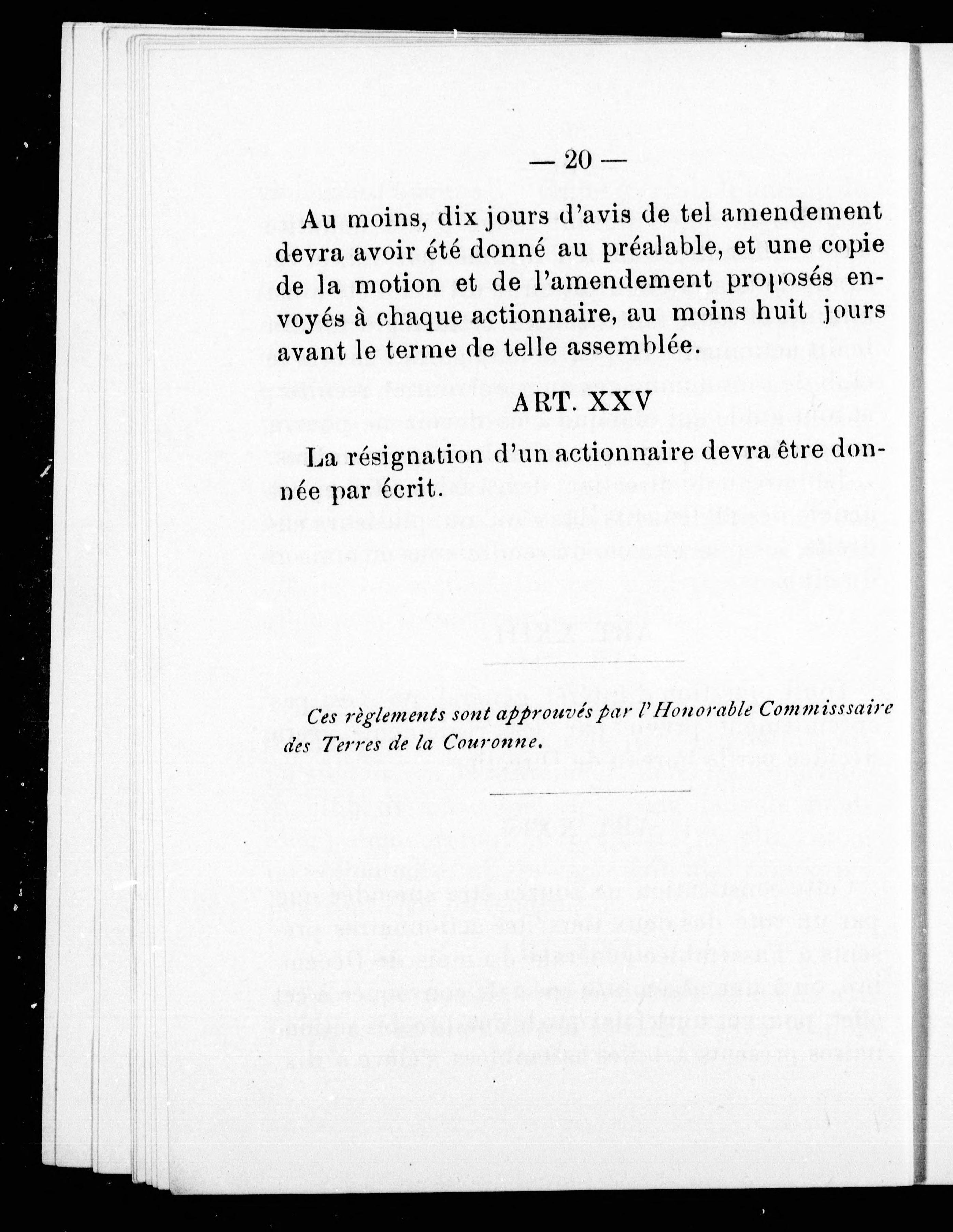 — 20 —

Au moins, dix jours d'avis de tel amendement devra avoir été donné au préalable, et une copie de la motion et de l'amendement proposés envoyés à chaque actionnaire, au moins huit jours avant le terme de telle assemblée.

ART. XXV

La résignation d'un actionnaire devra être donnée par écrit.

Ces règlements sont approuvés par l'Honorable Commisssaire des Terres de la Couronne.